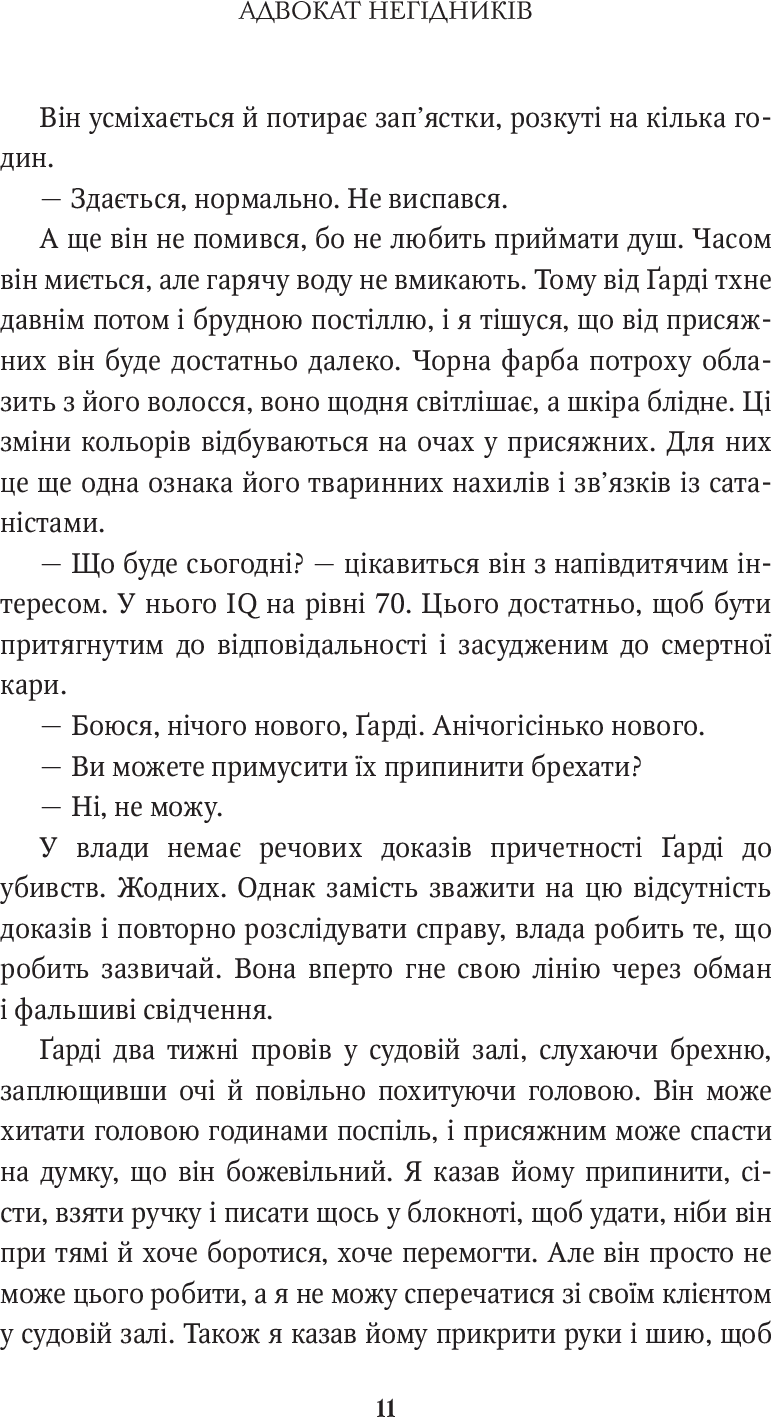 АДВОКАТ НЕГІДНИКІВ

Він усміхається й потирає зап'ястки, розкуті на кілька годин.

— Здається, нормально. Не виспався.

А ще він не помився, бо не любить приймати душ. Часом він миється, але гарячу воду не вмикають. Тому від Ґарді тхне давнім потом і брудною постіллю, і я тішуся, що від присяжних він буде достатньо далеко. Чорна фарба потроху облазить з його волосся, воно щодня світлішає, а шкіра блідне. Ці зміни кольорів відбуваються на очах у присяжних. Для них це ще одна ознака його тваринних нахилів і зв'язків із сатаністами.

— Що буде сьогодні? — цікавиться він з напівдитячим інтересом. У нього IQ на рівні 70. Цього достатньо, щоб бути притягнутим до відповідальності і засудженим до смертної кари.

— Боюся, нічого нового, Ґарді. Анічогісінько нового.

— Ви можете примусити їх припинити брехати?

— Ні, не можу.

У влади немає речових доказів причетності Ґарді до убивств. Жодних. Однак замість зважити на цю відсутність доказів і повторно розслідувати справу, влада робить те, що робить зазвичай. Вона вперто гне свою лінію через обман і фальшиві свідчення.

Ґарді два тижні провів у судовій залі, слухаючи брехню, заплющивши очі й повільно похитуючи головою. Він може хитати головою годинами поспіль, і присяжним може спасти на думку, що він божевільний. Я казав йому припинити, сісти, взяти ручку і писати щось у блокноті, щоб удати, ніби він при тямі й хоче боротися, хоче перемогти. Але він просто не може цього робити, а я не можу сперечатися зі своїм клієнтом у судовій залі. Також я казав йому прикрити руки і шию, щоб

11